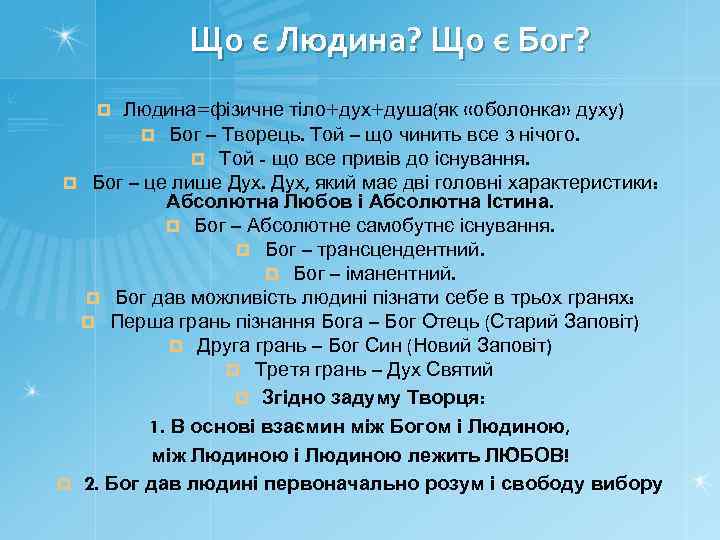 Що є Людина? Що є Бог?

Людина=фізичне тіло+дух+душа(як «оболонка» духу)

Бог – Творець. Той – що чинить все з нічого.

Той - що все привів до існування.

Бог – це лише Дух. Дух, який має дві головні характеристики: Абсолютна Любов і Абсолютна Істина.

Бог – Абсолютне самобутнє існування.

Бог – трансцендентний.

Бог – іманентний.

Бог дав можливість людині пізнати себе в трьох гранях:

Перша грань пізнання Бога – Бог Отець (Старий Заповіт)

Друга грань – Бог Син (Новий Заповіт)

Третя грань – Дух Святий

Згідно задуму Творця:

1. В основі взаємин між Богом і Людиною, між Людиною і Людиною лежить ЛЮБОВ!

2. Бог дав людині первоначально розум і свободу вибору